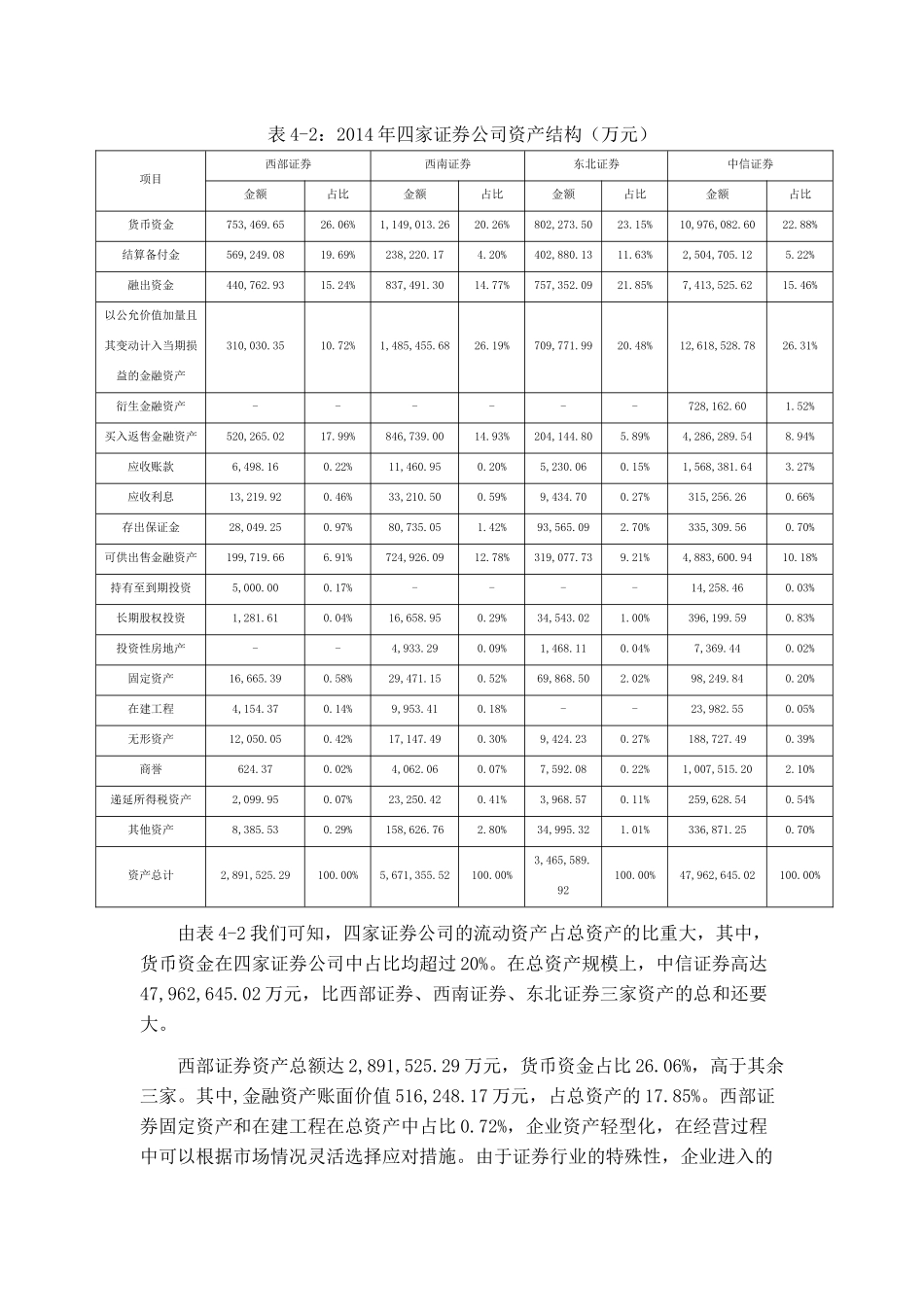 表 4-2：2014 年四家证券公司资产结构（万元）

| 项目 | 西部证券 | | 西南证券 | | 东北证券 | | 中信证券 | |
|---|---|---|---|---|---|---|---|---|
| | 金额 | 占比 | 金额 | 占比 | 金额 | 占比 | 金额 | 占比 |
| 货币资金 | 753,469.65 | 26.06% | 1,149,013.26 | 20.26% | 802,273.50 | 23.15% | 10,976,082.60 | 22.88% |
| 结算备付金 | 569,249.08 | 19.69% | 238,220.17 | 4.20% | 402,880.13 | 11.63% | 2,504,705.12 | 5.22% |
| 融出资金 | 440,762.93 | 15.24% | 837,491.30 | 14.77% | 757,352.09 | 21.85% | 7,413,525.62 | 15.46% |
| 以公允价值加量且其变动计入当期损益的金融资产 | 310,030.35 | 10.72% | 1,485,455.68 | 26.19% | 709,771.99 | 20.48% | 12,618,528.78 | 26.31% |
| 衍生金融资产 | - | - | - | - | - | - | 728,162.60 | 1.52% |
| 买入返售金融资产 | 520,265.02 | 17.99% | 846,739.00 | 14.93% | 204,144.80 | 5.89% | 4,286,289.54 | 8.94% |
| 应收账款 | 6,498.16 | 0.22% | 11,460.95 | 0.20% | 5,230.06 | 0.15% | 1,568,381.64 | 3.27% |
| 应收利息 | 13,219.92 | 0.46% | 33,210.50 | 0.59% | 9,434.70 | 0.27% | 315,256.26 | 0.66% |
| 存出保证金 | 28,049.25 | 0.97% | 80,735.05 | 1.42% | 93,565.09 | 2.70% | 335,309.56 | 0.70% |
| 可供出售金融资产 | 199,719.66 | 6.91% | 724,926.09 | 12.78% | 319,077.73 | 9.21% | 4,883,600.94 | 10.18% |
| 持有至到期投资 | 5,000.00 | 0.17% | - | - | - | - | 14,258.46 | 0.03% |
| 长期股权投资 | 1,281.61 | 0.04% | 16,658.95 | 0.29% | 34,543.02 | 1.00% | 396,199.59 | 0.83% |
| 投资性房地产 | - | - | 4,933.29 | 0.09% | 1,468.11 | 0.04% | 7,369.44 | 0.02% |
| 固定资产 | 16,665.39 | 0.58% | 29,471.15 | 0.52% | 69,868.50 | 2.02% | 98,249.84 | 0.20% |
| 在建工程 | 4,154.37 | 0.14% | 9,953.41 | 0.18% | - | - | 23,982.55 | 0.05% |
| 无形资产 | 12,050.05 | 0.42% | 17,147.49 | 0.30% | 9,424.23 | 0.27% | 188,727.49 | 0.39% |
| 商誉 | 624.37 | 0.02% | 4,062.06 | 0.07% | 7,592.08 | 0.22% | 1,007,515.20 | 2.10% |
| 递延所得税资产 | 2,099.95 | 0.07% | 23,250.42 | 0.41% | 3,968.57 | 0.11% | 259,628.54 | 0.54% |
| 其他资产 | 8,385.53 | 0.29% | 158,626.76 | 2.80% | 34,995.32 | 1.01% | 336,871.25 | 0.70% |
| 资产总计 | 2,891,525.29 | 100.00% | 5,671,355.52 | 100.00% | 3,465,589.92 | 100.00% | 47,962,645.02 | 100.00% |

由表 4-2 我们可知，四家证券公司的流动资产占总资产的比重大，其中，货币资金在四家证券公司中占比均超过 20%。在总资产规模上，中信证券高达 47,962,645.02 万元，比西部证券、西南证券、东北证券三家资产的总和还要大。

西部证券资产总额达 2,891,525.29 万元，货币资金占比 26.06%，高于其余三家。其中,金融资产账面价值 516,248.17 万元，占总资产的 17.85%。西部证券固定资产和在建工程在总资产中占比 0.72%，企业资产轻型化，在经营过程中可以根据市场情况灵活选择应对措施。由于证券行业的特殊性，企业进入的